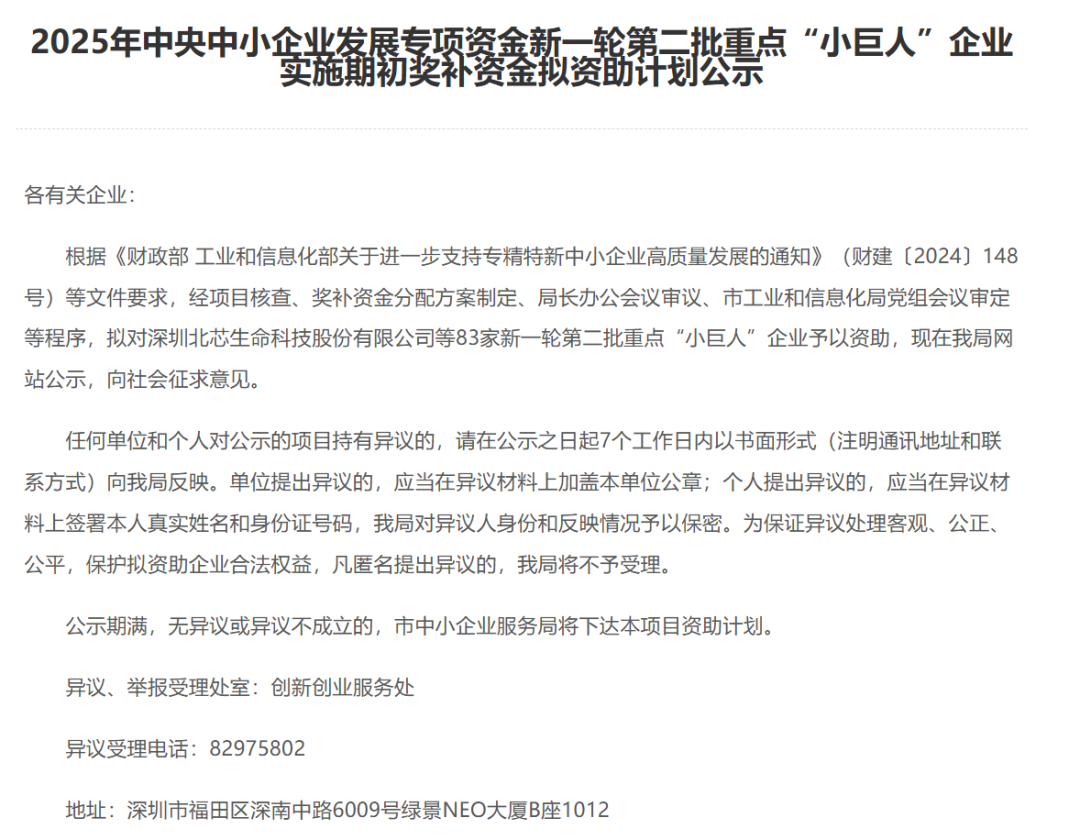 2025年中央中小企业发展专项资金新一轮第二批重点“小巨人”企业实施期初奖补资金拟资助计划公示

各有关企业：

根据《财政部 工业和信息化部关于进一步支持专精特新中小企业高质量发展的通知》（财建〔2024〕148号）等文件要求，经项目核查、奖补资金分配方案制定、局长办公会议审议、市工业和信息化局党组会议审定等程序，拟对深圳北芯生命科技股份有限公司等83家新一轮第二批重点“小巨人”企业予以资助，现在我局网站公示，向社会征求意见。

任何单位和个人对公示的项目持有异议的，请在公示之日起7个工作日内以书面形式（注明通讯地址和联系方式）向我局反映。单位提出异议的，应当在异议材料上加盖本单位公章；个人提出异议的，应当在异议材料上签署本人真实姓名和身份证号码，我局对异议人身份和反映情况予以保密。为保证异议处理客观、公正、公平，保护拟资助企业合法权益，凡匿名提出异议的，我局将不予受理。

公示期满，无异议或异议不成立的，市中小企业服务局将下达本项目资助计划。

异议、举报受理处室：创新创业服务处

异议受理电话：82975802

地址：深圳市福田区深南中路6009号绿景NEO大厦B座1012